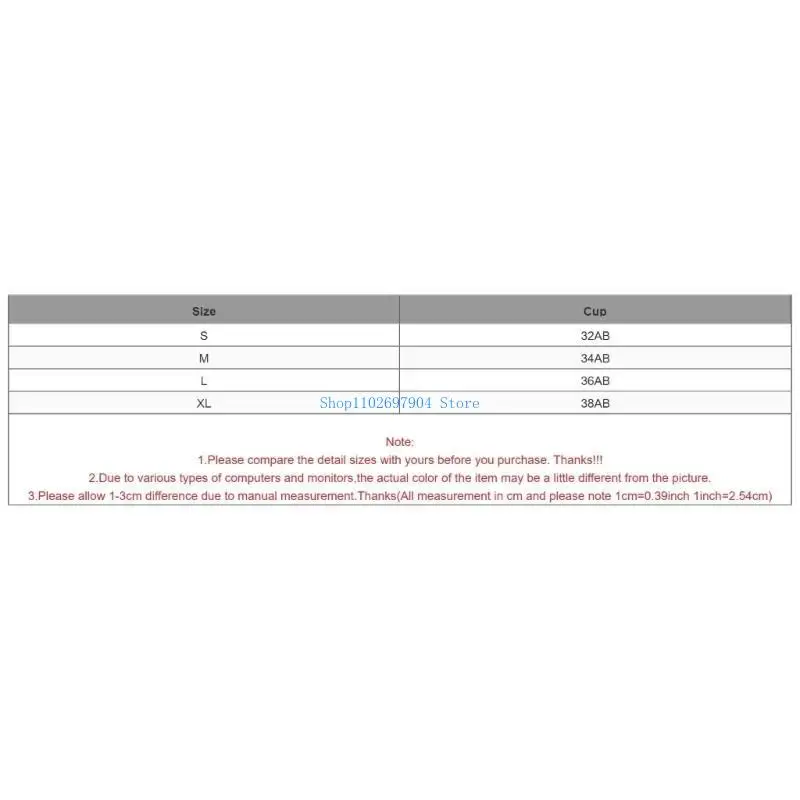 | Size | Cup |
|---|---|
| S | 32AB |
| M | 34AB |
| L | 36AB |
| XL | 38AB |

Shop1102697904 Store

Note:
1.Please compare the detail sizes with yours before you purchase. Thanks!!!
2.Due to various types of computers and monitors,the actual color of the item may be a little different from the picture.
3.Please allow 1-3cm difference due to manual measurement.Thanks(All measurement in cm and please note 1cm=0.39inch 1inch=2.54cm)